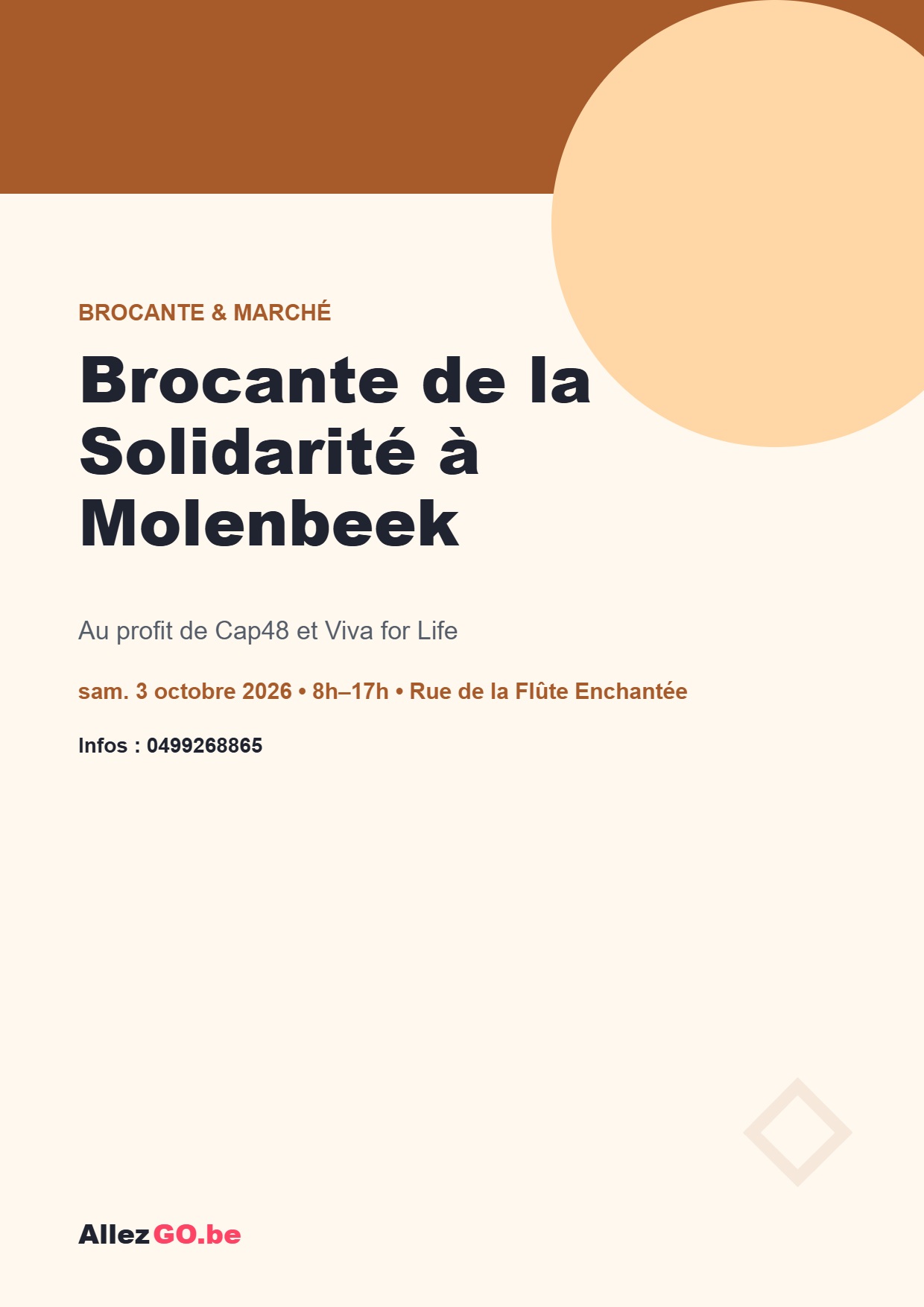 BROCANTE & MARCHÉ

Brocante de la Solidarité à Molenbeek

Au profit de Cap48 et Viva for Life

sam. 3 octobre 2026 • 8h–17h • Rue de la Flûte Enchantée

Infos : 0499268865

AllezGO.be